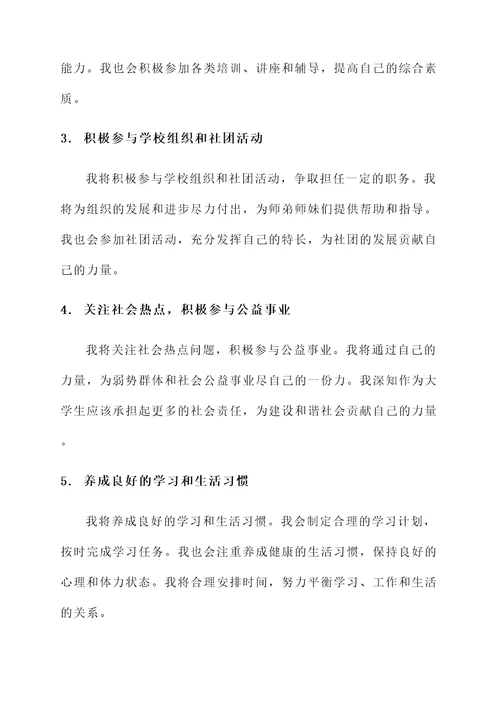 能力。我也会积极参加各类培训、讲座和辅导，提高自己的综合素质。

3. 积极参与学校组织和社团活动

我将积极参与学校组织和社团活动，争取担任一定的职务。我将为组织的发展和进步尽力付出，为师弟师妹们提供帮助和指导。我也会参加社团活动，充分发挥自己的特长，为社团的发展贡献自己的力量。

4. 关注社会热点，积极参与公益事业

我将关注社会热点问题，积极参与公益事业。我将通过自己的力量，为弱势群体和社会公益事业尽自己的一份力。我深知作为大学生应该承担起更多的社会责任，为建设和谐社会贡献自己的力量。

5. 养成良好的学习和生活习惯

我将养成良好的学习和生活习惯。我会制定合理的学习计划，按时完成学习任务。我也会注重养成健康的生活习惯，保持良好的心理和体力状态。我将合理安排时间，努力平衡学习、工作和生活的关系。